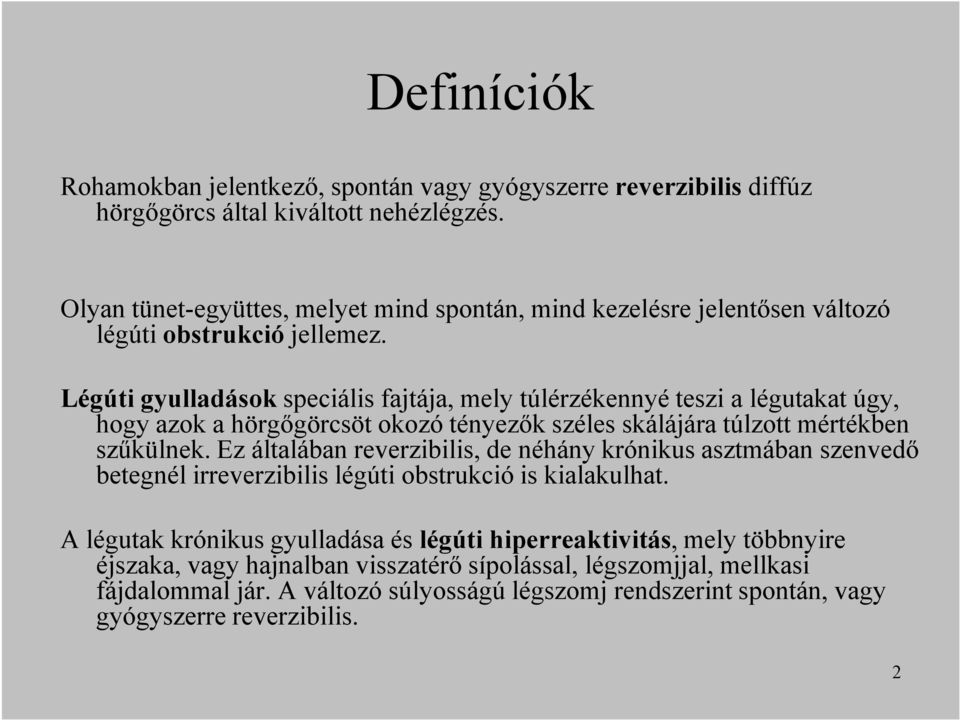 Definíciók

Rohamokban jelentkező, spontán vagy gyógyszerre reverzibilis diffúz hörgőgörcs által kiváltott nehézlégzés.

Olyan tünet-együttes, melyet mind spontán, mind kezelésre jelentősen változó légúti obstrukció jellemez.

Légúti gyulladások speciális fajtája, mely túlérzékennyé teszi a légutakat úgy, hogy azok a hörgőgörcsöt okozó tényezők széles skálájára túlzott mértékben szűkülnek. Ez általában reverzibilis, de néhány krónikus asztmában szenvedő betegnél irreverzibilis légúti obstrukció is kialakulhat.

A légutak krónikus gyulladása és légúti hiperreaktivitás, mely többnyire éjszaka, vagy hajnalban visszatérő sípolással, légszomjjal, mellkasi fájdalommal jár. A változó súlyosságú légszomj rendszerint spontán, vagy gyógyszerre reverzibilis.

2